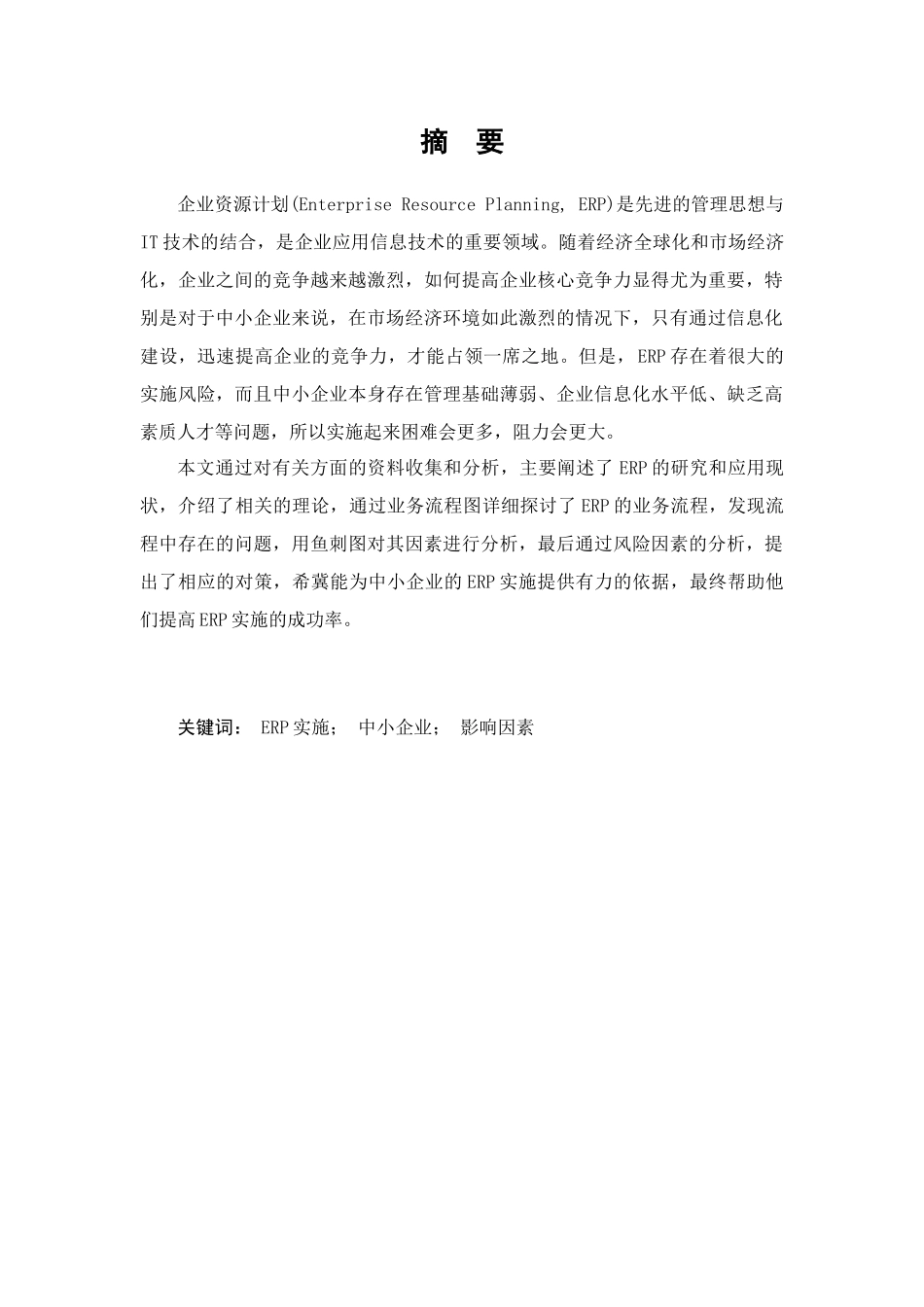 摘　要

企业资源计划(Enterprise Resource Planning, ERP)是先进的管理思想与IT技术的结合，是企业应用信息技术的重要领域。随着经济全球化和市场经济化，企业之间的竞争越来越激烈，如何提高企业核心竞争力显得尤为重要，特别是对于中小企业来说，在市场经济环境如此激烈的情况下，只有通过信息化建设，迅速提高企业的竞争力，才能占领一席之地。但是，ERP存在着很大的实施风险，而且中小企业本身存在管理基础薄弱、企业信息化水平低、缺乏高素质人才等问题，所以实施起来困难会更多，阻力会更大。

本文通过对有关方面的资料收集和分析，主要阐述了ERP的研究和应用现状，介绍了相关的理论，通过业务流程图详细探讨了ERP的业务流程，发现流程中存在的问题，用鱼刺图对其因素进行分析，最后通过风险因素的分析，提出了相应的对策，希冀能为中小企业的ERP实施提供有力的依据，最终帮助他们提高ERP实施的成功率。

关键词： ERP实施； 中小企业； 影响因素